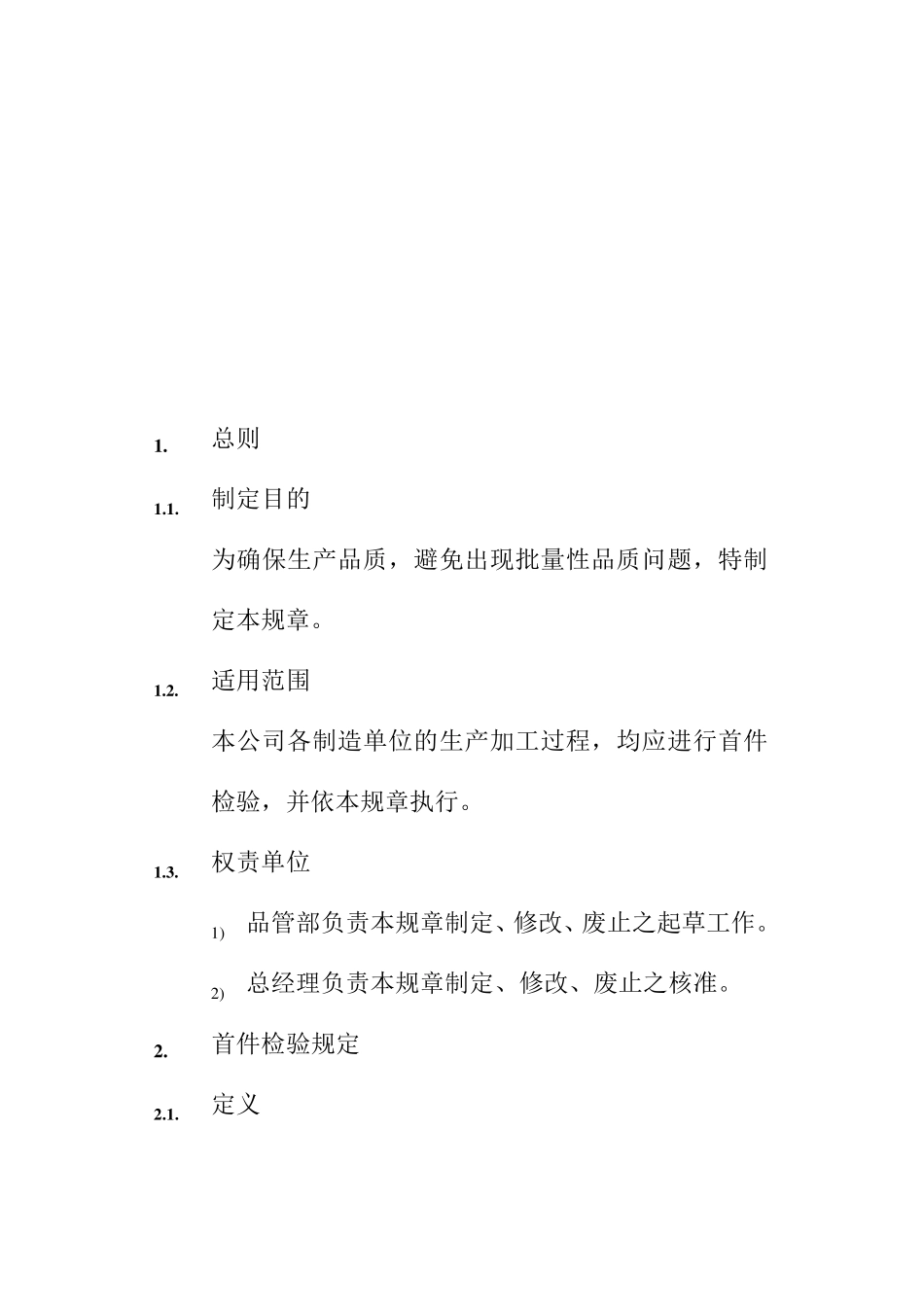 1. 总则

1.1. 制定目的

为确保生产品质，避免出现批量性品质问题，特制定本规章。

1.2. 适用范围

本公司各制造单位的生产加工过程，均应进行首件检验，并依本规章执行。

1.3. 权责单位

1) 品管部负责本规章制定、修改、废止之起草工作。

2) 总经理负责本规章制定、修改、废止之核准。

2. 首件检验规定

2.1. 定义